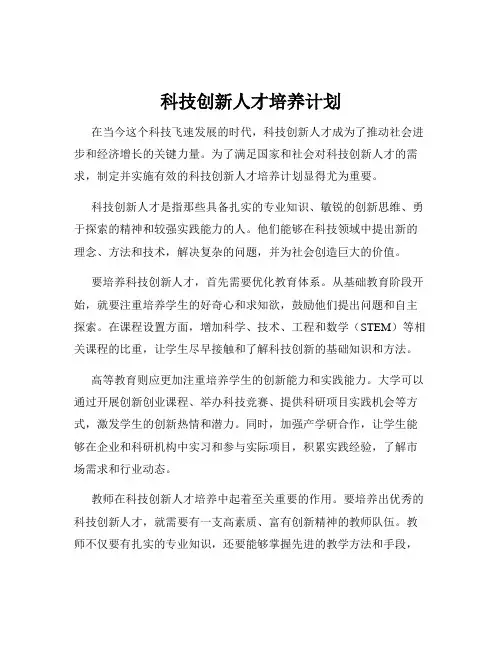 科技创新人才培养计划

在当今这个科技飞速发展的时代，科技创新人才成为了推动社会进步和经济增长的关键力量。为了满足国家和社会对科技创新人才的需求，制定并实施有效的科技创新人才培养计划显得尤为重要。

科技创新人才是指那些具备扎实的专业知识、敏锐的创新思维、勇于探索的精神和较强实践能力的人。他们能够在科技领域中提出新的理念、方法和技术，解决复杂的问题，并为社会创造巨大的价值。

要培养科技创新人才，首先需要优化教育体系。从基础教育阶段开始，就要注重培养学生的好奇心和求知欲，鼓励他们提出问题和自主探索。在课程设置方面，增加科学、技术、工程和数学（STEM）等相关课程的比重，让学生尽早接触和了解科技创新的基础知识和方法。

高等教育则应更加注重培养学生的创新能力和实践能力。大学可以通过开展创新创业课程、举办科技竞赛、提供科研项目实践机会等方式，激发学生的创新热情和潜力。同时，加强产学研合作，让学生能够在企业和科研机构中实习和参与实际项目，积累实践经验，了解市场需求和行业动态。

教师在科技创新人才培养中起着至关重要的作用。要培养出优秀的科技创新人才，就需要有一支高素质、富有创新精神的教师队伍。教师不仅要有扎实的专业知识，还要能够掌握先进的教学方法和手段，